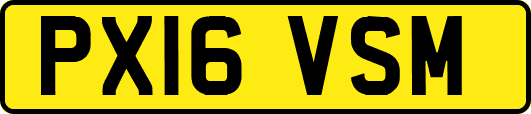 PX16 VSM